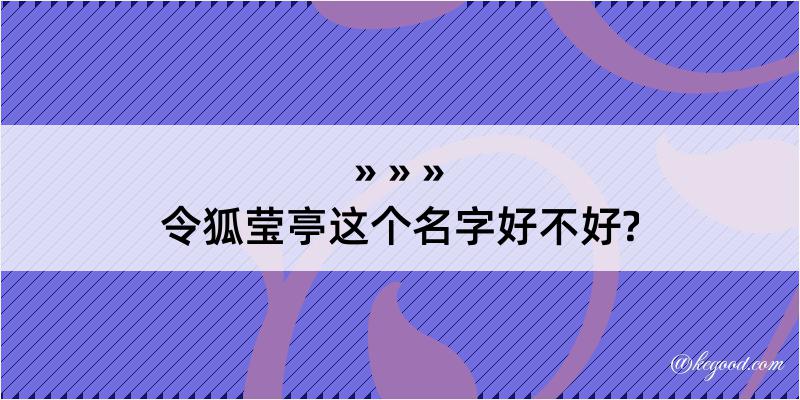 » » »
令狐莹亭这个名字好不好?

@kegood.com